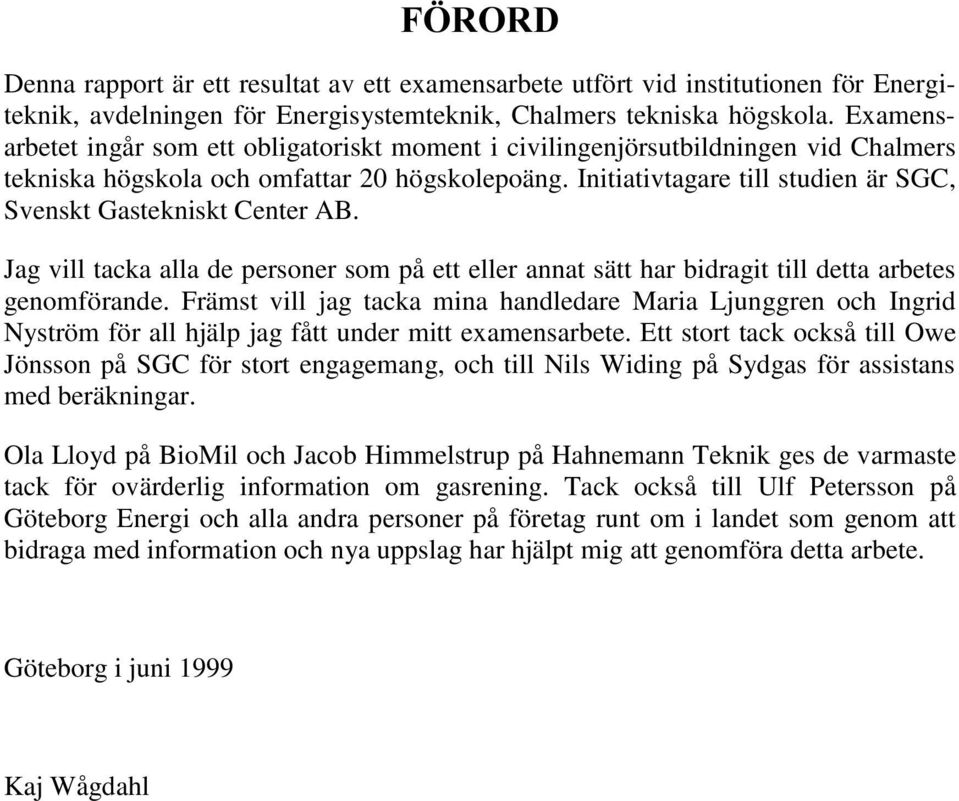 FÖRORD

Denna rapport är ett resultat av ett examensarbete utfört vid institutionen för Energiteknik, avdelningen för Energisystemteknik, Chalmers tekniska högskola. Examensarbetet ingår som ett obligatoriskt moment i civilingenjörsutbildningen vid Chalmers tekniska högskola och omfattar 20 högskolepoäng. Initiativtagare till studien är SGC, Svenskt Gastekniskt Center AB.

Jag vill tacka alla de personer som på ett eller annat sätt har bidragit till detta arbetes genomförande. Främst vill jag tacka mina handledare Maria Ljunggren och Ingrid Nyström för all hjälp jag fått under mitt examensarbete. Ett stort tack också till Owe Jönsson på SGC för stort engagemang, och till Nils Widing på Sydgas för assistans med beräkningar.

Ola Lloyd på BioMil och Jacob Himmelstrup på Hahnemann Teknik ges de varmaste tack för ovärderlig information om gasrening. Tack också till Ulf Petersson på Göteborg Energi och alla andra personer på företag runt om i landet som genom att bidraga med information och nya uppslag har hjälpt mig att genomföra detta arbete.

Göteborg i juni 1999

Kaj Wågdahl